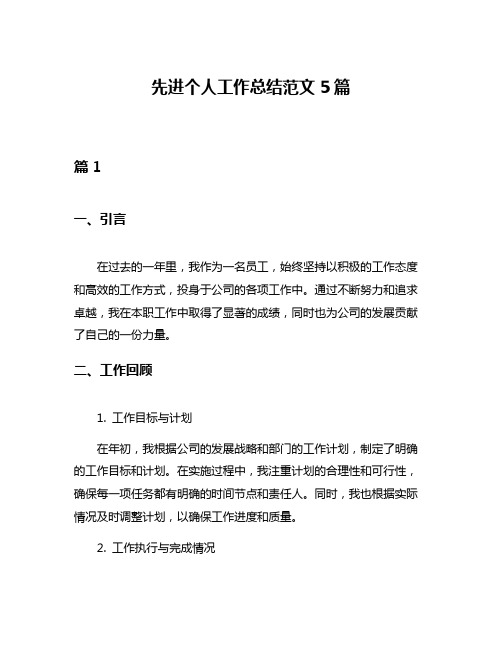 先进个人工作总结范文 5 篇

篇 1

一、引言

在过去的一年里，我作为一名员工，始终坚持以积极的工作态度和高效的工作方式，投身于公司的各项工作中。通过不断努力和追求卓越，我在本职工作中取得了显著的成绩，同时也为公司的发展贡献了自己的一份力量。

二、工作回顾

1. 工作目标与计划

在年初，我根据公司的发展战略和部门的工作计划，制定了明确的工作目标和计划。在实施过程中，我注重计划的合理性和可行性，确保每一项任务都有明确的时间节点和责任人。同时，我也根据实际情况及时调整计划，以确保工作进度和质量。

2. 工作执行与完成情况